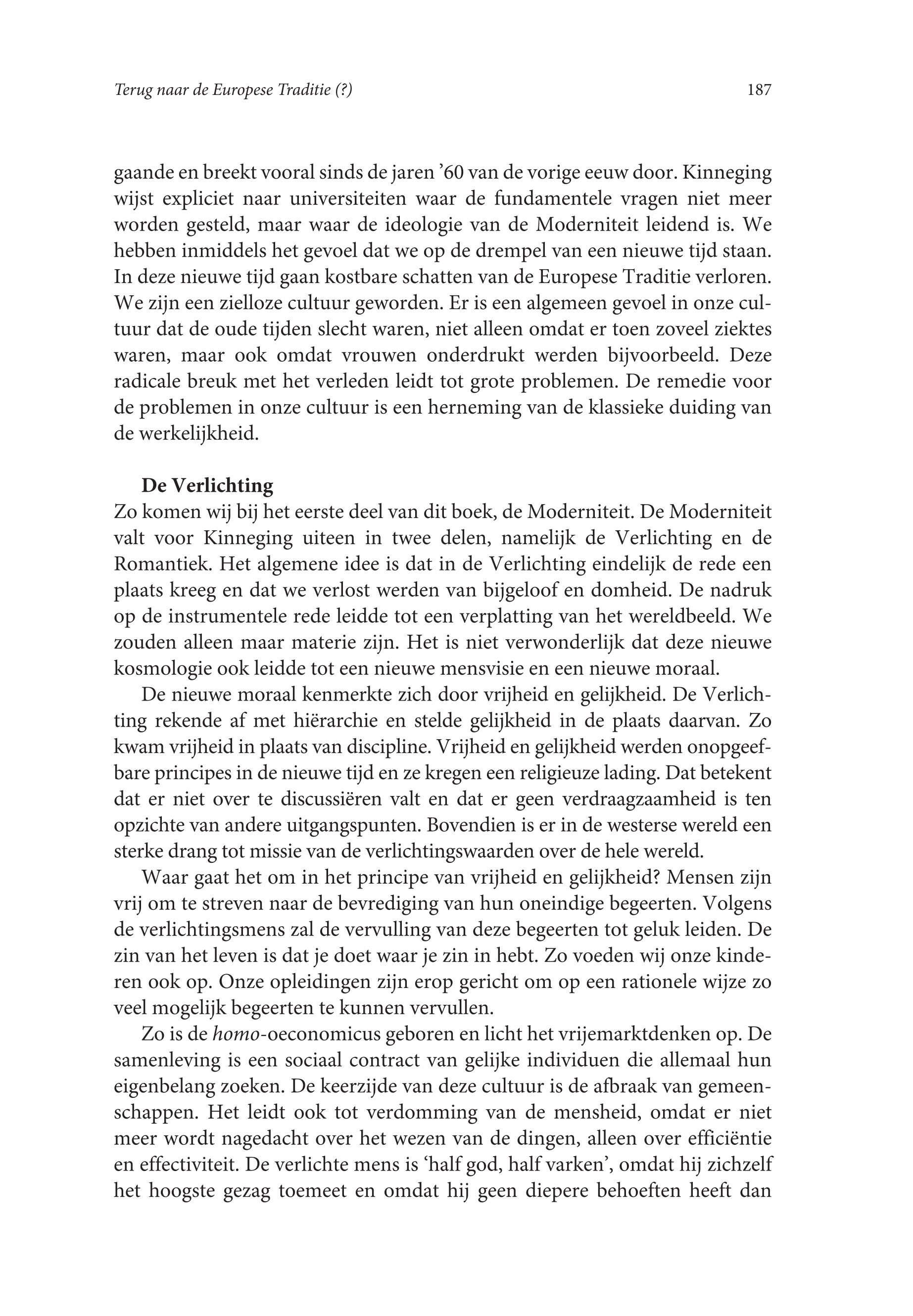 Terug naar de Europese Traditie (?)

187

gaande en breekt vooral sinds de jaren ’60 van de vorige eeuw door. Kinneging wijst expliciet naar universiteiten waar de fundamentele vragen niet meer worden gesteld, maar waar de ideologie van de Moderniteit leidend is. We hebben inmiddels het gevoel dat we op de drempel van een nieuwe tijd staan. In deze nieuwe tijd gaan kostbare schatten van de Europese Traditie verloren. We zijn een zielloze cultuur geworden. Er is een algemeen gevoel in onze cultuur dat de oude tijden slecht waren, niet alleen omdat er toen zoveel ziektes waren, maar ook omdat vrouwen onderdrukt werden bijvoorbeeld. Deze radicale breuk met het verleden leidt tot grote problemen. De remedie voor de problemen in onze cultuur is een herneming van de klassieke duiding van de werkelijkheid.

De Verlichting

Zo komen wij bij het eerste deel van dit boek, de Moderniteit. De Moderniteit valt voor Kinneging uiteen in twee delen, namelijk de Verlichting en de Romantiek. Het algemene idee is dat in de Verlichting eindelijk de rede een plaats kreeg en dat we verlost werden van bijgeloof en domheid. De nadruk op de instrumentele rede leidde tot een verplatting van het wereldbeeld. We zouden alleen maar materie zijn. Het is niet verwonderlijk dat deze nieuwe kosmologie ook leidde tot een nieuwe mensvisie en een nieuwe moraal.

De nieuwe moraal kenmerkte zich door vrijheid en gelijkheid. De Verlichting rekende af met hiërarchie en stelde gelijkheid in de plaats daarvan. Zo kwam vrijheid in plaats van discipline. Vrijheid en gelijkheid werden onopgeefbare principes in de nieuwe tijd en ze kregen een religieuze lading. Dat betekent dat er niet over te discussiëren valt en dat er geen verdraagzaamheid is ten opzichte van andere uitgangspunten. Bovendien is er in de westerse wereld een sterke drang tot missie van de verlichtingswaarden over de hele wereld.

Waar gaat het om in het principe van vrijheid en gelijkheid? Mensen zijn vrij om te streven naar de bevrediging van hun oneindige begeerten. Volgens de verlichtingsmens zal de vervulling van deze begeerten tot geluk leiden. De zin van het leven is dat je doet waar je zin in hebt. Zo voeden wij onze kinderen ook op. Onze opleidingen zijn erop gericht om op een rationele wijze zo veel mogelijk begeerten te kunnen vervullen.

Zo is de homo-oeconomicus geboren en licht het vrijemarktdenken op. De samenleving is een sociaal contract van gelijke individuen die allemaal hun eigenbelang zoeken. De keerzijde van deze cultuur is de afbraak van gemeenschappen. Het leidt ook tot verdomming van de mensheid, omdat er niet meer wordt nagedacht over het wezen van de dingen, alleen over efficiëntie en effectiviteit. De verlichte mens is ‘half god, half varken’, omdat hij zichzelf het hoogste gezag toemeet en omdat hij geen diepere behoeften heeft dan